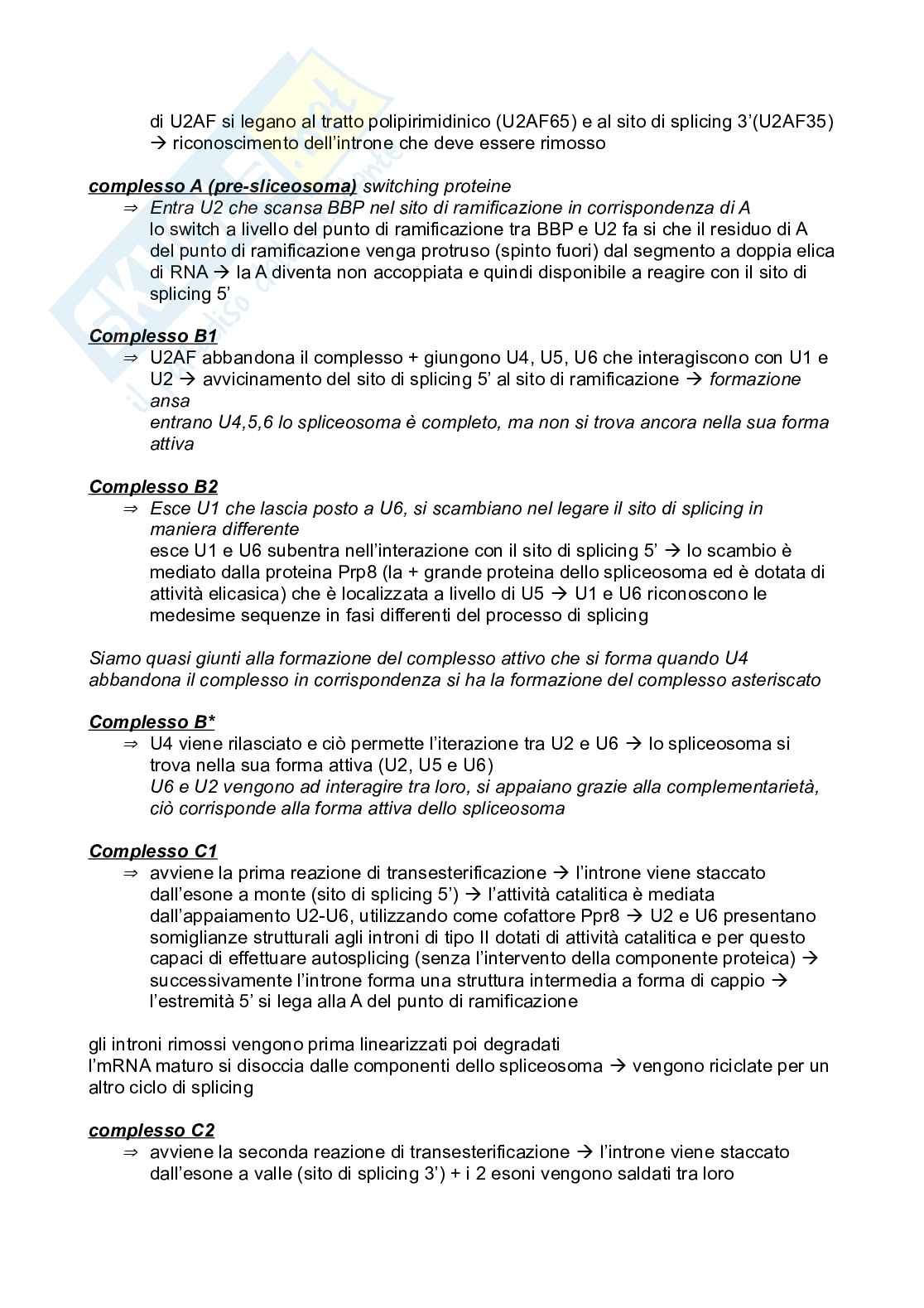 di U2AF si legano al tratto polipirimidinico (U2AF65) e al sito di splicing 3'(U2AF35) → riconoscimento dell'introne che deve essere rimosso

complesso A (pre-sliceosoma) switching proteine
⇒ Entra U2 che scansa BBP nel sito di ramificazione in corrispondenza di A
lo switch a livello del punto di ramificazione tra BBP e U2 fa si che il residuo di A del punto di ramificazione venga protruso (spinto fuori) dal segmento a doppia elica di RNA → la A diventa non accoppiata e quindi disponibile a reagire con il sito di splicing 5'

Complesso B1
⇒ U2AF abbandona il complesso + giungono U4, U5, U6 che interagiscono con U1 e U2 → avvicinamento del sito di splicing 5' al sito di ramificazione → formazione ansa
entrano U4,5,6 lo spliceosoma è completo, ma non si trova ancora nella sua forma attiva

Complesso B2
⇒ Esce U1 che lascia posto a U6, si scambiano nel legare il sito di splicing in maniera differente
esce U1 e U6 subentra nell'interazione con il sito di splicing 5' → lo scambio è mediato dalla proteina Prp8 (la + grande proteina dello spliceosoma ed è dotata di attività elicasica) che è localizzata a livello di U5 → U1 e U6 riconoscono le medesime sequenze in fasi differenti del processo di splicing

Siamo quasi giunti alla formazione del complesso attivo che si forma quando U4 abbandona il complesso in corrispondenza si ha la formazione del complesso asteriscato

Complesso B*
⇒ U4 viene rilasciato e ciò permette l'iterazione tra U2 e U6 → lo spliceosoma si trova nella sua forma attiva (U2, U5 e U6)
U6 e U2 vengono ad interagire tra loro, si appaiano grazie alla complementarietà, ciò corrisponde alla forma attiva dello spliceosoma

Complesso C1
⇒ avviene la prima reazione di transesterificazione → l'introne viene staccato dall'esone a monte (sito di splicing 5') → l'attività catalitica è mediata dall'appaiamento U2-U6, utilizzando come cofattore Ppr8 → U2 e U6 presentano somiglianze strutturali agli introni di tipo II dotati di attività catalitica e per questo capaci di effettuare autosplicing (senza l'intervento della componente proteica) → successivamente l'introne forma una struttura intermedia a forma di cappio → l'estremità 5' si lega alla A del punto di ramificazione

gli introni rimossi vengono prima linearizzati poi degradati
l'mRNA maturo si disoccia dalle componenti dello spliceosoma → vengono riciclate per un altro ciclo di splicing

complesso C2
⇒ avviene la seconda reazione di transesterificazione → l'introne viene staccato dall'esone a valle (sito di splicing 3') + i 2 esoni vengono saldati tra loro